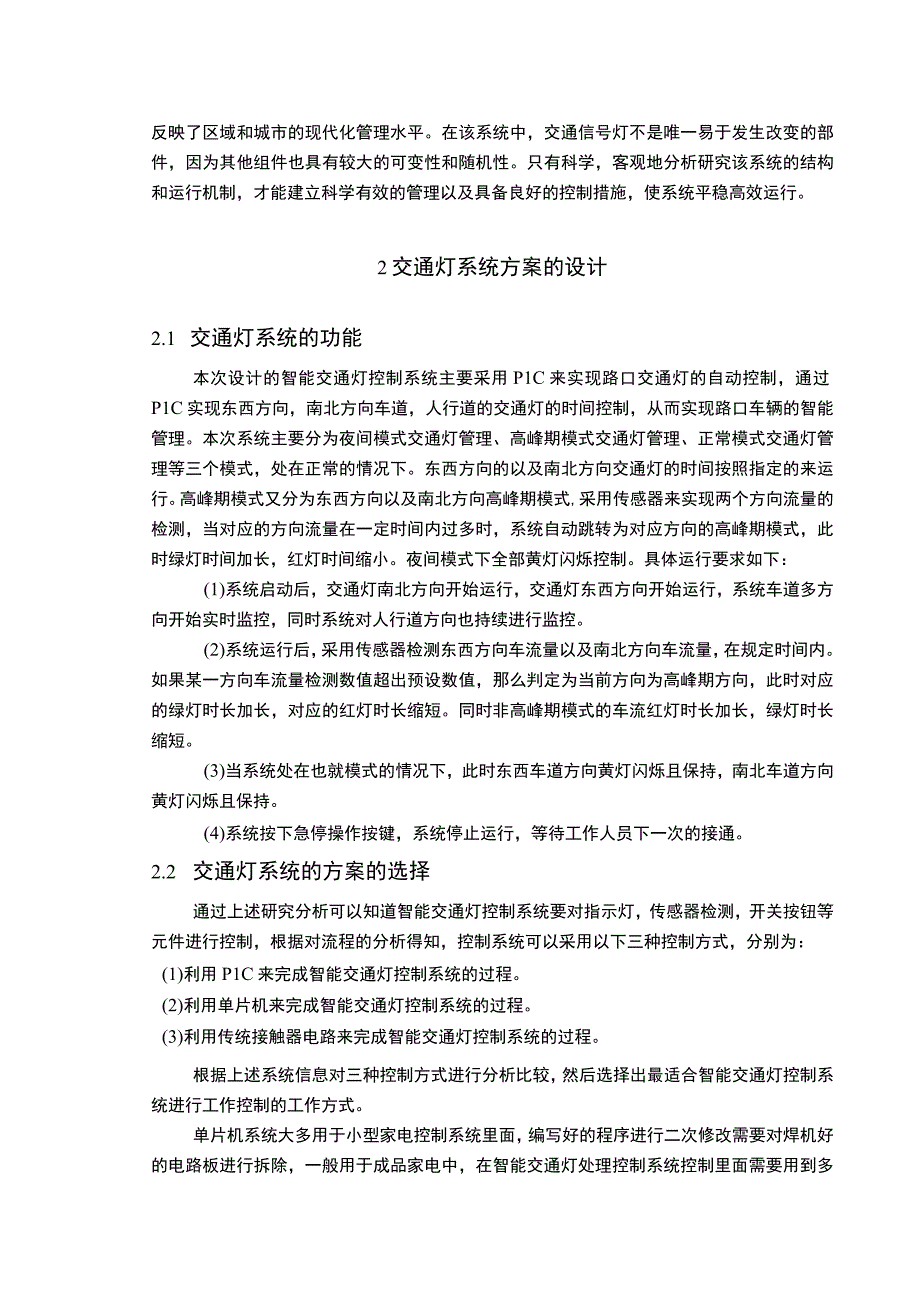 反映了区域和城市的现代化管理水平。在该系统中，交通信号灯不是唯一易于发生改变的部件，因为其他组件也具有较大的可变性和随机性。只有科学，客观地分析研究该系统的结构和运行机制，才能建立科学有效的管理以及具备良好的控制措施，使系统平稳高效运行。

2 交通灯系统方案的设计

2.1 交通灯系统的功能

本次设计的智能交通灯控制系统主要采用 P1C 来实现路口交通灯的自动控制，通过 P1C 实现东西方向，南北方向车道，人行道的交通灯的时间控制，从而实现路口车辆的智能管理。本次系统主要分为夜间模式交通灯管理、高峰期模式交通灯管理、正常模式交通灯管理等三个模式，处在正常的情况下。东西方向的以及南北方向交通灯的时间按照指定的来运行。高峰期模式又分为东西方向以及南北方向高峰期模式,采用传感器来实现两个方向流量的检测，当对应的方向流量在一定时间内过多时，系统自动跳转为对应方向的高峰期模式，此时绿灯时间加长，红灯时间缩小。夜间模式下全部黄灯闪烁控制。具体运行要求如下：

(1)系统启动后，交通灯南北方向开始运行，交通灯东西方向开始运行，系统车道多方向开始实时监控，同时系统对人行道方向也持续进行监控。

(2)系统运行后，采用传感器检测东西方向车流量以及南北方向车流量，在规定时间内。如果某一方向车流量检测数值超出预设数值，那么判定为当前方向为高峰期方向，此时对应的绿灯时长加长，对应的红灯时长缩短。同时非高峰期模式的车流红灯时长加长，绿灯时长缩短。

(3)当系统处在也就模式的情况下，此时东西车道方向黄灯闪烁且保持，南北车道方向黄灯闪烁且保持。

(4)系统按下急停操作按键，系统停止运行，等待工作人员下一次的接通。

2.2 交通灯系统的方案的选择

通过上述研究分析可以知道智能交通灯控制系统要对指示灯，传感器检测，开关按钮等元件进行控制，根据对流程的分析得知，控制系统可以采用以下三种控制方式，分别为：

(1)利用 P1C 来完成智能交通灯控制系统的过程。

(2)利用单片机来完成智能交通灯控制系统的过程。

(3)利用传统接触器电路来完成智能交通灯控制系统的过程。

根据上述系统信息对三种控制方式进行分析比较，然后选择出最适合智能交通灯控制系统进行工作控制的工作方式。

单片机系统大多用于小型家电控制系统里面，编写好的程序进行二次修改需要对焊机好的电路板进行拆除，一般用于成品家电中，在智能交通灯处理控制系统控制里面需要用到多